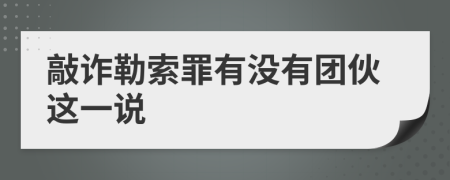 敲诈勒索罪有没有团伙这一说